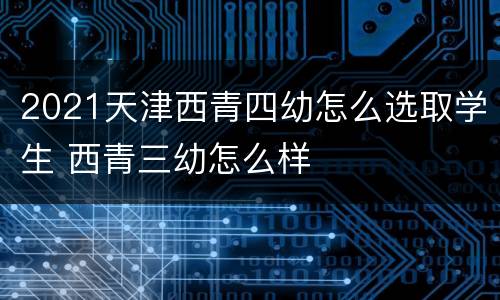 2021天津西青四幼怎么选取学生 西青三幼怎么样